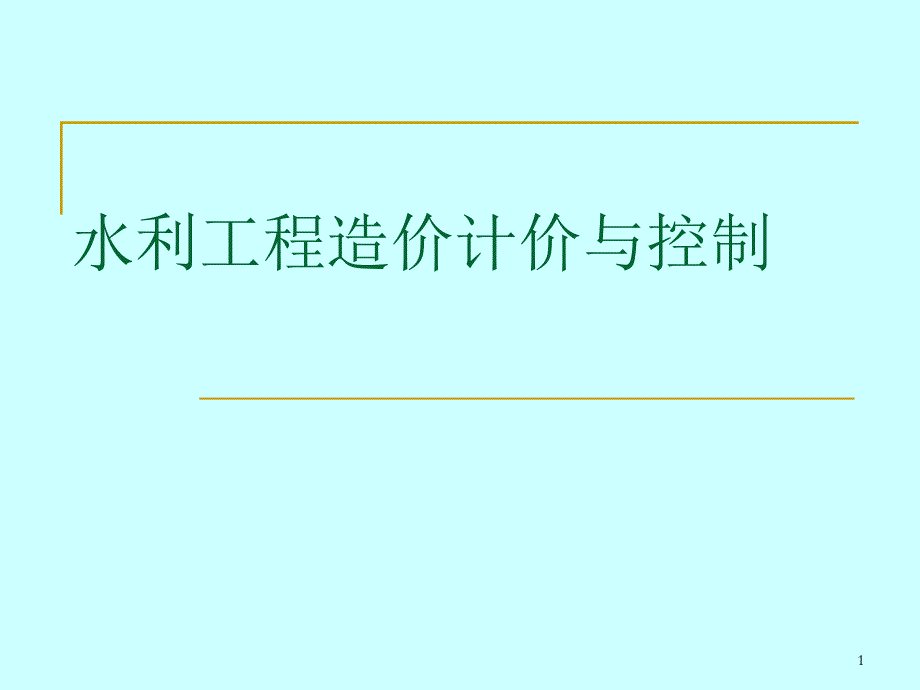 水利工程造价计价与控制

1